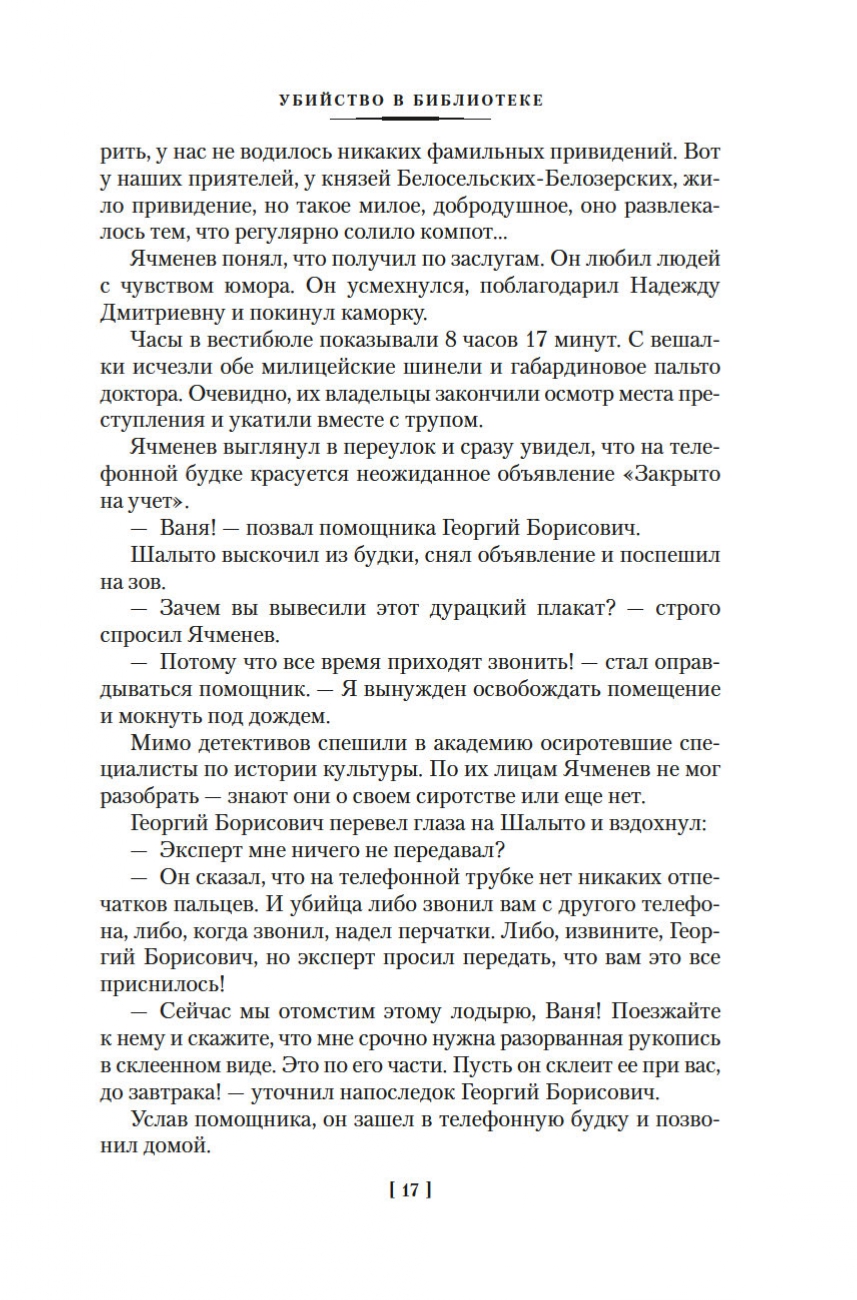 УБИЙСТВО В БИБЛИОТЕКЕ

рить, у нас не водилось никаких фамильных привидений. Вот у наших приятелей, у князей Белосельских-Белозерских, жило привидение, но такое милое, добродушное, оно развлекалось тем, что регулярно солило компот...

Ячменев понял, что получил по заслугам. Он любил людей с чувством юмора. Он усмехнулся, поблагодарил Надежду Дмитриевну и покинул каморку.

Часы в вестибюле показывали 8 часов 17 минут. С вешалки исчезли обе милицейские шинели и габардиновое пальто доктора. Очевидно, их владельцы закончили осмотр места преступления и укатили вместе с трупом.

Ячменев выглянул в переулок и сразу увидел, что на телефонной будке красуется неожиданное объявление «Закрыто на учет».

— Ваня! — позвал помощника Георгий Борисович.

Шалыто выскочил из будки, снял объявление и поспешил на зов.

— Зачем вы вывесили этот дурацкий плакат? — строго спросил Ячменев.

— Потому что все время приходят звонить! — стал оправдываться помощник. — Я вынужден освобождать помещение и мокнуть под дождем.

Мимо детективов спешили в академию осиротевшие специалисты по истории культуры. По их лицам Ячменев не мог разобрать — знают они о своем сиротстве или еще нет.

Георгий Борисович перевел глаза на Шалыто и вздохнул:

— Эксперт мне ничего не передавал?

— Он сказал, что на телефонной трубке нет никаких отпечатков пальцев. И убийца либо звонил вам с другого телефона, либо, когда звонил, надел перчатки. Либо, извините, Георгий Борисович, но эксперт просил передать, что вам это все приснилось!

— Сейчас мы отомстим этому лодырю, Ваня! Поезжайте к нему и скажите, что мне срочно нужна разорванная рукопись в склеенном виде. Это по его части. Пусть он склеит ее при вас, до завтрака! — уточнил напоследок Георгий Борисович.

Услав помощника, он зашел в телефонную будку и позвонил домой.

[ 17 ]